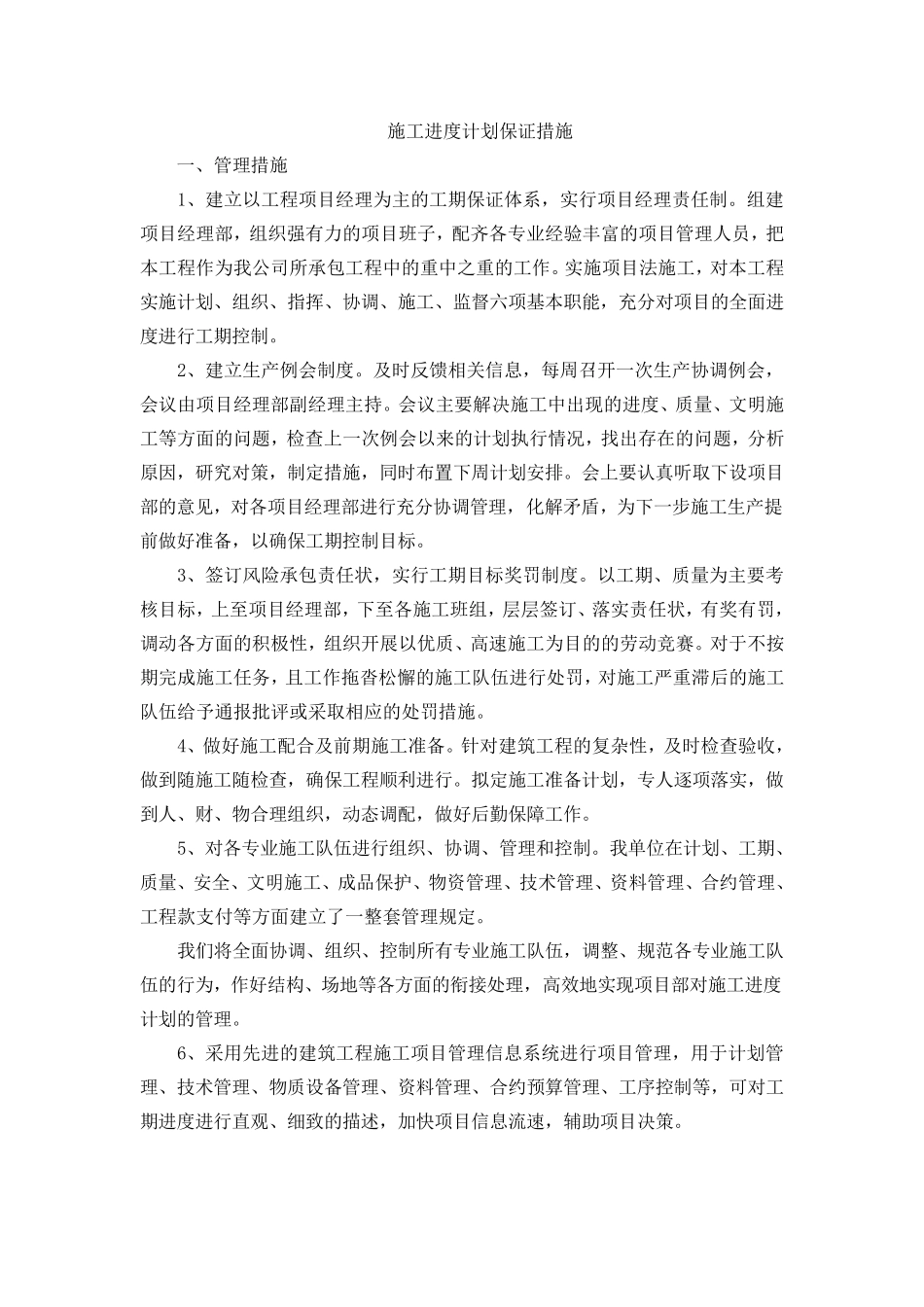 施工进度计划保证措施

一、管理措施

1、建立以工程项目经理为主的工期保证体系，实行项目经理责任制。组建项目经理部，组织强有力的项目班子，配齐各专业经验丰富的项目管理人员，把本工程作为我公司所承包工程中的重中之重的工作。实施项目法施工，对本工程实施计划、组织、指挥、协调、施工、监督六项基本职能，充分对项目的全面进度进行工期控制。

2、建立生产例会制度。及时反馈相关信息，每周召开一次生产协调例会，会议由项目经理部副经理主持。会议主要解决施工中出现的进度、质量、文明施工等方面的问题，检查上一次例会以来的计划执行情况，找出存在的问题，分析原因，研究对策，制定措施，同时布置下周计划安排。会上要认真听取下设项目部的意见，对各项目经理部进行充分协调管理，化解矛盾，为下一步施工生产提前做好准备，以确保工期控制目标。

3、签订风险承包责任状，实行工期目标奖罚制度。以工期、质量为主要考核目标，上至项目经理部，下至各施工班组，层层签订、落实责任状，有奖有罚，调动各方面的积极性，组织开展以优质、高速施工为目的的劳动竞赛。对于不按期完成施工任务，且工作拖沓松懈的施工队伍进行处罚，对施工严重滞后的施工队伍给予通报批评或采取相应的处罚措施。

4、做好施工配合及前期施工准备。针对建筑工程的复杂性，及时检查验收，做到随施工随检查，确保工程顺利进行。拟定施工准备计划，专人逐项落实，做到人、财、物合理组织，动态调配，做好后勤保障工作。

5、对各专业施工队伍进行组织、协调、管理和控制。我单位在计划、工期、质量、安全、文明施工、成品保护、物资管理、技术管理、资料管理、合约管理、工程款支付等方面建立了一整套管理规定。

我们将全面协调、组织、控制所有专业施工队伍，调整、规范各专业施工队伍的行为，作好结构、场地等各方面的衔接处理，高效地实现项目部对施工进度计划的管理。

6、采用先进的建筑工程施工项目管理信息系统进行项目管理，用于计划管理、技术管理、物质设备管理、资料管理、合约预算管理、工序控制等，可对工期进度进行直观、细致的描述，加快项目信息流速，辅助项目决策。